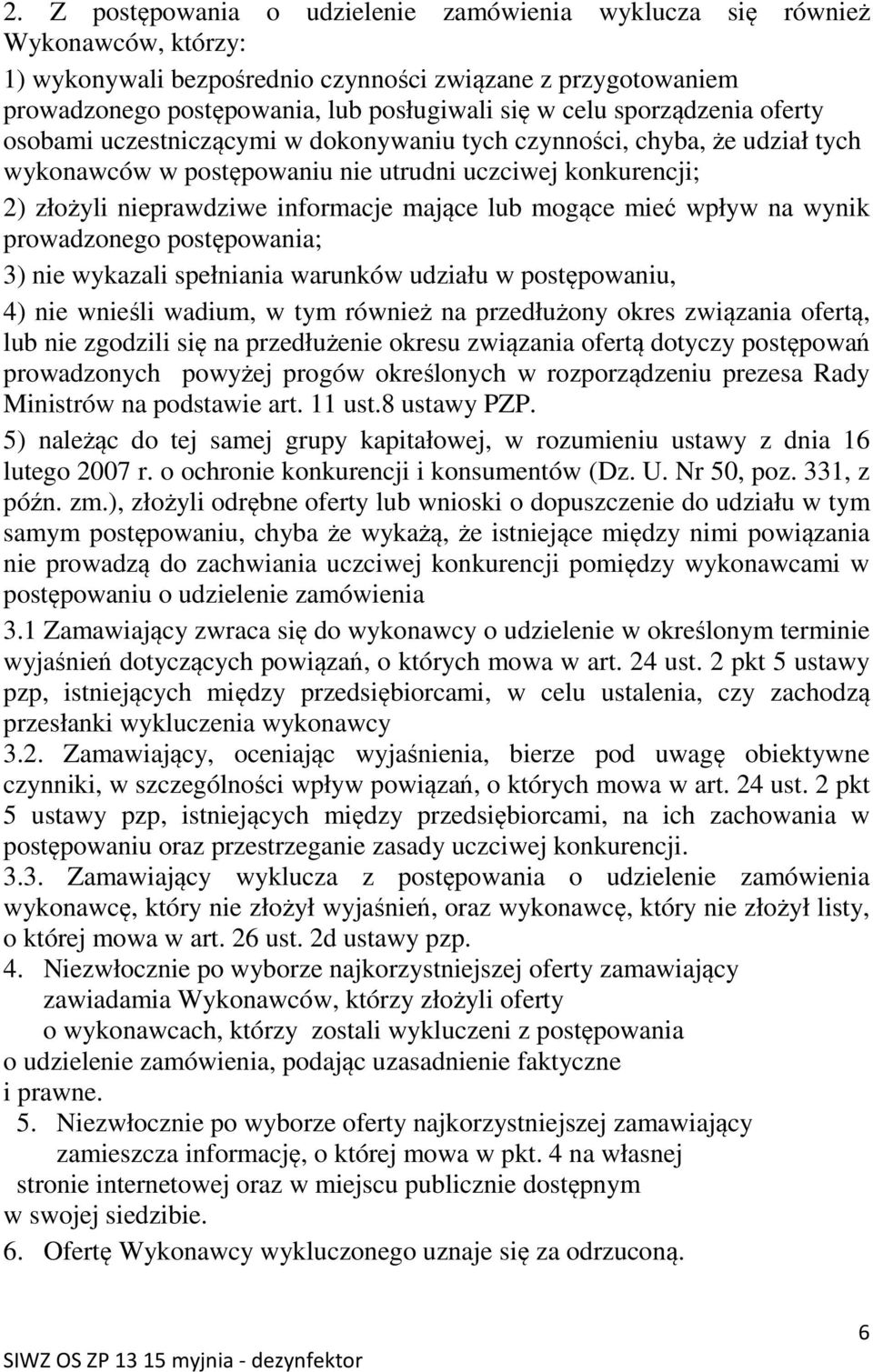 2. Z postępowania o udzielenie zamówienia wyklucza się również Wykonawców, którzy:

1) wykonywali bezpośrednio czynności związane z przygotowaniem prowadzonego postępowania, lub posługiwali się w celu sporządzenia oferty osobami uczestniczącymi w dokonywaniu tych czynności, chyba, że udział tych wykonawców w postępowaniu nie utrudni uczciwej konkurencji;

2) złożyli nieprawdziwe informacje mające lub mogące mieć wpływ na wynik prowadzonego postępowania;

3) nie wykazali spełniania warunków udziału w postępowaniu,

4) nie wnieśli wadium, w tym również na przedłużony okres związania ofertą, lub nie zgodzili się na przedłużenie okresu związania ofertą dotyczy postępowań prowadzonych powyżej progów określonych w rozporządzeniu prezesa Rady Ministrów na podstawie art. 11 ust.8 ustawy PZP.

5) należąc do tej samej grupy kapitałowej, w rozumieniu ustawy z dnia 16 lutego 2007 r. o ochronie konkurencji i konsumentów (Dz. U. Nr 50, poz. 331, z późn. zm.), złożyli odrębne oferty lub wnioski o dopuszczenie do udziału w tym samym postępowaniu, chyba że wykażą, że istniejące między nimi powiązania nie prowadzą do zachwiania uczciwej konkurencji pomiędzy wykonawcami w postępowaniu o udzielenie zamówienia

3.1 Zamawiający zwraca się do wykonawcy o udzielenie w określonym terminie wyjaśnień dotyczących powiązań, o których mowa w art. 24 ust. 2 pkt 5 ustawy pzp, istniejących między przedsiębiorcami, w celu ustalenia, czy zachodzą przesłanki wykluczenia wykonawcy

3.2. Zamawiający, oceniając wyjaśnienia, bierze pod uwagę obiektywne czynniki, w szczególności wpływ powiązań, o których mowa w art. 24 ust. 2 pkt 5 ustawy pzp, istniejących między przedsiębiorcami, na ich zachowania w postępowaniu oraz przestrzeganie zasady uczciwej konkurencji.

3.3. Zamawiający wyklucza z postępowania o udzielenie zamówienia wykonawcę, który nie złożył wyjaśnień, oraz wykonawcę, który nie złożył listy, o której mowa w art. 26 ust. 2d ustawy pzp.

4. Niezwłocznie po wyborze najkorzystniejszej oferty zamawiający zawiadamia Wykonawców, którzy złożyli oferty o wykonawcach, którzy zostali wykluczeni z postępowania o udzielenie zamówienia, podając uzasadnienie faktyczne i prawne.

5. Niezwłocznie po wyborze oferty najkorzystniejszej zamawiający zamieszcza informację, o której mowa w pkt. 4 na własnej stronie internetowej oraz w miejscu publicznie dostępnym w swojej siedzibie.

6. Ofertę Wykonawcy wykluczonego uznaje się za odrzuconą.

6

SIWZ OS ZP 13 15 myjnia - dezynfektor